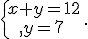 $\begin{cases} x+y=12 \\ ,y=7 \end{cases}$.